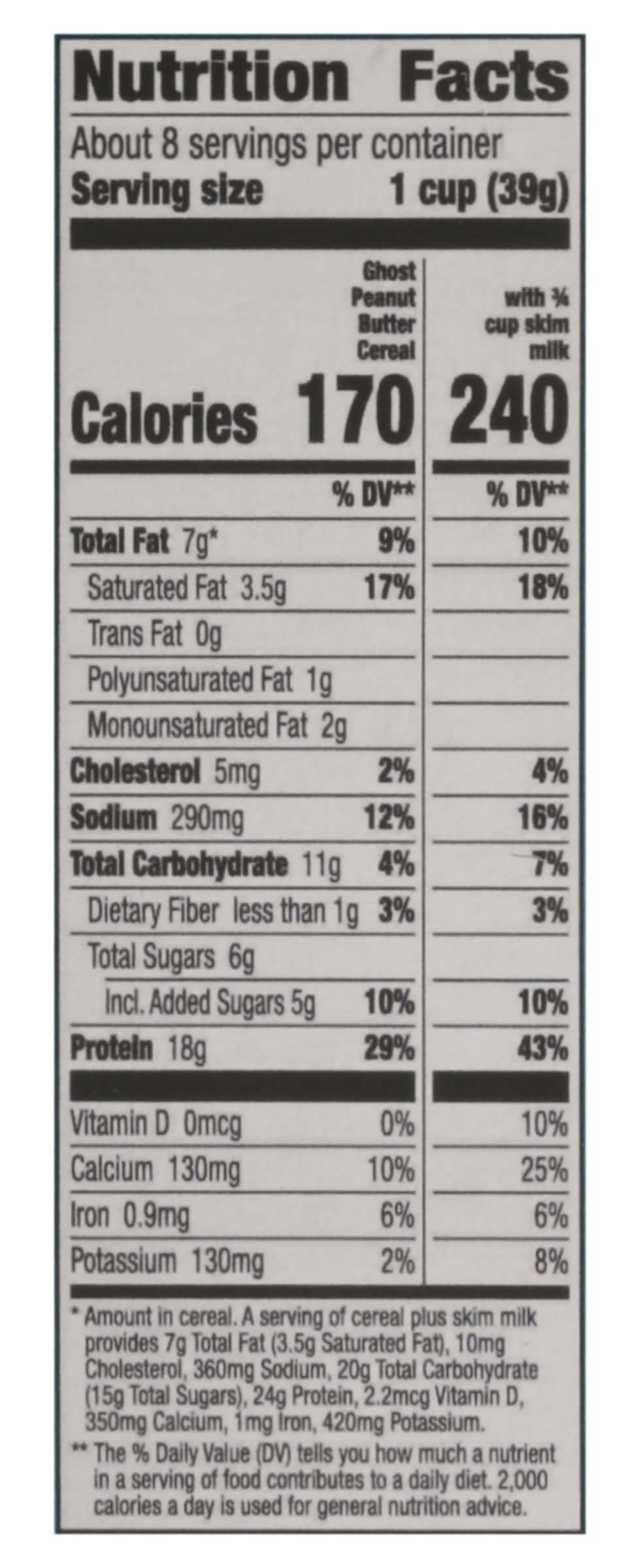 Nutrition Facts

About 8 servings per container
Serving size 1 cup (39g)

| | Ghost Peanut Butter Cereal | with ¾ cup skim milk |
|---|---|---|
| Calories | 170 | 240 |
| | % DV** | % DV** |
| Total Fat 7g* | 9% | 10% |
| Saturated Fat 3.5g | 17% | 18% |
| Trans Fat 0g | | |
| Polyunsaturated Fat 1g | | |
| Monounsaturated Fat 2g | | |
| Cholesterol 5mg | 2% | 4% |
| Sodium 290mg | 12% | 16% |
| Total Carbohydrate 11g | 4% | 7% |
| Dietary Fiber less than 1g | 3% | 3% |
| Total Sugars 6g | | |
| Incl. Added Sugars 5g | 10% | 10% |
| Protein 18g | 29% | 43% |
| Vitamin D 0mcg | 0% | 10% |
| Calcium 130mg | 10% | 25% |
| Iron 0.9mg | 6% | 6% |
| Potassium 130mg | 2% | 8% |

* Amount in cereal. A serving of cereal plus skim milk provides 7g Total Fat (3.5g Saturated Fat), 10mg Cholesterol, 360mg Sodium, 20g Total Carbohydrate (15g Total Sugars), 24g Protein, 2.2mcg Vitamin D, 350mg Calcium, 1mg Iron, 420mg Potassium.

** The % Daily Value (DV) tells you how much a nutrient in a serving of food contributes to a daily diet. 2,000 calories a day is used for general nutrition advice.